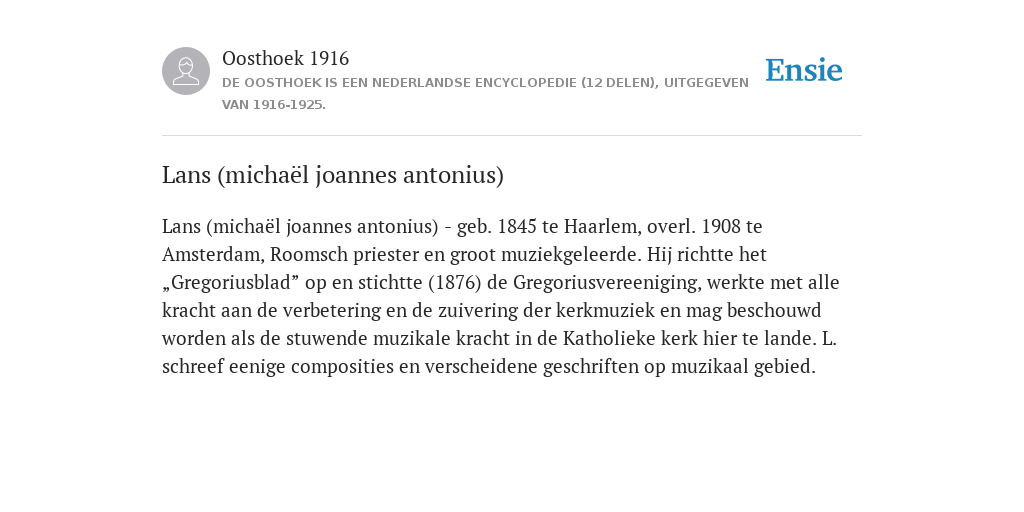 Oosthoek 1916

DE OOSTHOEK IS EEN NEDERLANDSE ENCYCLOPEDIE (12 DELEN), UITGEGEVEN VAN 1916-1925.

Ensie

Lans (michaël joannes antonius)

Lans (michaël joannes antonius) - geb. 1845 te Haarlem, overl. 1908 te Amsterdam, Roomsch priester en groot muziekgeleerde. Hij richtte het „Gregoriusblad” op en stichtte (1876) de Gregoriusvereeniging, werkte met alle kracht aan de verbetering en de zuivering der kerkmuziek en mag beschouwd worden als de stuwende muzikale kracht in de Katholieke kerk hier te lande. L. schreef eenige composities en verscheidene geschriften op muzikaal gebied.